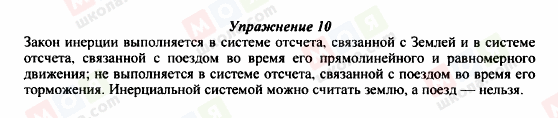 Упражнение 10

Закон инерции выполняется в системе отсчета, связанной с Землей и в системе отсчета, связанной с поездом во время его прямолинейного и равномерного движения; не выполняется в системе отсчета, связанной с поездом во время его торможения. Инерциальной системой можно считать землю, а поезд — нельзя.